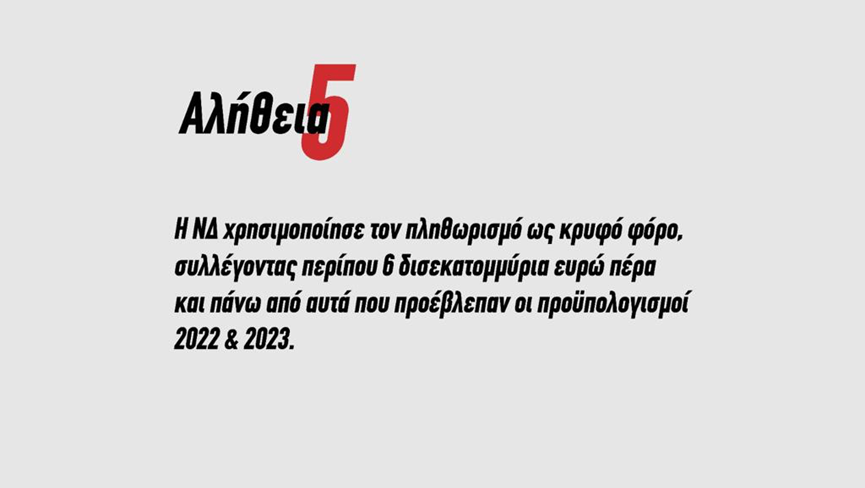 Αλήθεια 5

Η ΝΔ χρησιμοποίησε τον πληθωρισμό ως κρυφό φόρο, συλλέγοντας περίπου 6 δισεκατομμύρια ευρώ πέρα και πάνω από αυτά που προέβλεπαν οι προϋπολογισμοί 2022 & 2023.